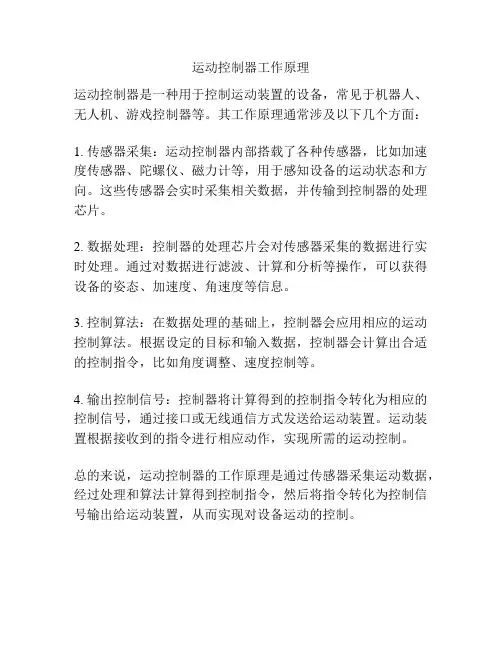 运动控制器工作原理

运动控制器是一种用于控制运动装置的设备，常见于机器人、无人机、游戏控制器等。其工作原理通常涉及以下几个方面：

1. 传感器采集：运动控制器内部搭载了各种传感器，比如加速度传感器、陀螺仪、磁力计等，用于感知设备的运动状态和方向。这些传感器会实时采集相关数据，并传输到控制器的处理芯片。

2. 数据处理：控制器的处理芯片会对传感器采集的数据进行实时处理。通过对数据进行滤波、计算和分析等操作，可以获得设备的姿态、加速度、角速度等信息。

3. 控制算法：在数据处理的基础上，控制器会应用相应的运动控制算法。根据设定的目标和输入数据，控制器会计算出合适的控制指令，比如角度调整、速度控制等。

4. 输出控制信号：控制器将计算得到的控制指令转化为相应的控制信号，通过接口或无线通信方式发送给运动装置。运动装置根据接收到的指令进行相应动作，实现所需的运动控制。

总的来说，运动控制器的工作原理是通过传感器采集运动数据，经过处理和算法计算得到控制指令，然后将指令转化为控制信号输出给运动装置，从而实现对设备运动的控制。